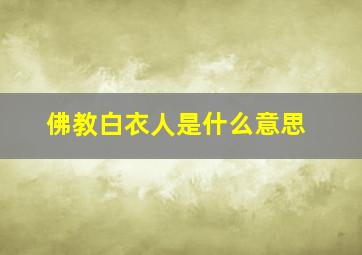 佛教白衣人是什么意思